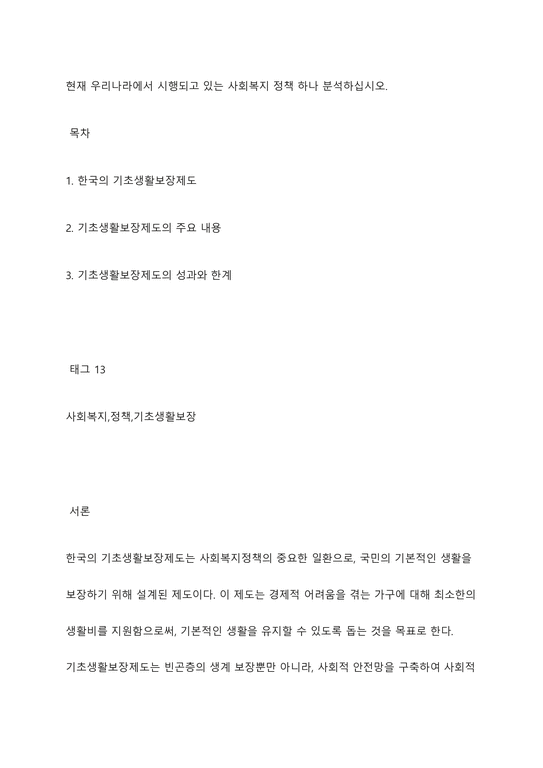 현재 우리나라에서 시행되고 있는 사회복지 정책 하나 분석하십시오.

목차

1. 한국의 기초생활보장제도

2. 기초생활보장제도의 주요 내용

3. 기초생활보장제도의 성과와 한계

태그 13

사회복지,정책,기초생활보장

서론

한국의 기초생활보장제도는 사회복지정책의 중요한 일환으로, 국민의 기본적인 생활을 보장하기 위해 설계된 제도이다. 이 제도는 경제적 어려움을 겪는 가구에 대해 최소한의 생활비를 지원함으로써, 기본적인 생활을 유지할 수 있도록 돕는 것을 목표로 한다.

기초생활보장제도는 빈곤층의 생계 보장뿐만 아니라, 사회적 안전망을 구축하여 사회적